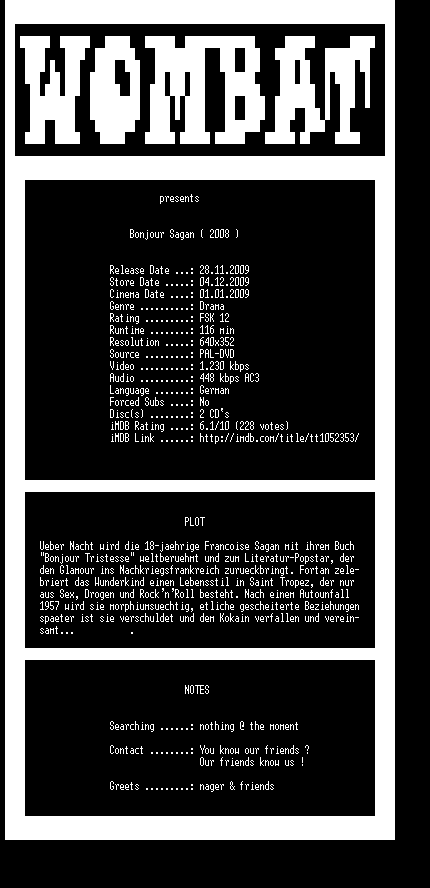 WOMBAT

presents

Bonjour Sagan ( 2008 )

Release Date ...: 28.11.2009
Store Date .....: 04.12.2009
Cinema Date ....: 01.01.2009
Genre ..........: Drama
Rating .........: FSK 12
Runtime ........: 116 min
Resolution .....: 640x352
Source .........: PAL-DVD
Video ..........: 1.230 kbps
Audio ..........: 448 kbps AC3
Language .......: German
Forced Subs ....: No
Disc(s) ........: 2 CD's
iMDB Rating ....: 6.1/10 (228 votes)
iMDB Link ......: http://imdb.com/title/tt1052353/

PLOT

Ueber Nacht wird die 18-jaehrige Francoise Sagan mit ihrem Buch "Bonjour Tristesse" weltberuehmt und zum Literatur-Popstar, der den Glamour ins Nachkriegsfrankreich zurueckbringt. Fortan zelebriert das Wunderkind einen Lebensstil in Saint Tropez, der nur aus Sex, Drogen und Rock'n'Roll besteht. Nach einem Autounfall 1957 wird sie morphiumsuechtig, etliche gescheiterte Beziehungen spaeter ist sie verschuldet und dem Kokain verfallen und vereinsamt... .

NOTES

Searching ......: nothing @ the moment

Contact ........: You know our friends ?
Our friends know us !

Greets .........: nager & friends